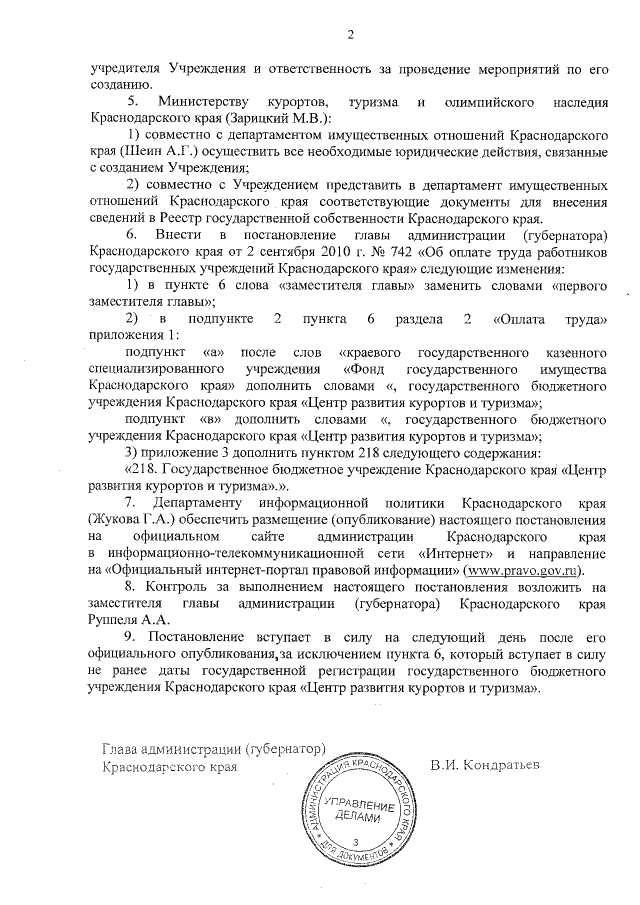 2

учредителя Учреждения и ответственность за проведение мероприятий по его созданию.

5. Министерству курортов, туризма и олимпийского наследия Краснодарского края (Зарицкий М.В.):

1) совместно с департаментом имущественных отношений Краснодарского края (Шеин А.Г.) осуществить все необходимые юридические действия, связанные с созданием Учреждения;

2) совместно с Учреждением представить в департамент имущественных отношений Краснодарского края соответствующие документы для внесения сведений в Реестр государственной собственности Краснодарского края.

6. Внести в постановление главы администрации (губернатора) Краснодарского края от 2 сентября 2010 г. № 742 «Об оплате труда работников государственных учреждений Краснодарского края» следующие изменения:

1) в пункте 6 слова «заместителя главы» заменить словами «первого заместителя главы»;

2) в подпункте 2 пункта 6 раздела 2 «Оплата труда» приложения 1:

подпункт «а» после слов «краевого государственного казенного специализированного учреждения «Фонд государственного имущества Краснодарского края» дополнить словами «, государственного бюджетного учреждения Краснодарского края «Центр развития курортов и туризма»;

подпункт «в» дополнить словами «, государственного бюджетного учреждения Краснодарского края «Центр развития курортов и туризма»;

3) приложение 3 дополнить пунктом 218 следующего содержания:

«218. Государственное бюджетное учреждение Краснодарского края «Центр развития курортов и туризма».».

7. Департаменту информационной политики Краснодарского края (Жукова Г.А.) обеспечить размещение (опубликование) настоящего постановления на официальном сайте администрации Краснодарского края в информационно-телекоммуникационной сети «Интернет» и направление на «Официальный интернет-портал правовой информации» (www.pravo.gov.ru).

8. Контроль за выполнением настоящего постановления возложить на заместителя главы администрации (губернатора) Краснодарского края Руппеля А.А.

9. Постановление вступает в силу на следующий день после его официального опубликования, за исключением пункта 6, который вступает в силу не ранее даты государственной регистрации государственного бюджетного учреждения Краснодарского края «Центр развития курортов и туризма».

Глава администрации (губернатор) Краснодарского края

В.И. Кондратьев

АДМИНИСТРАЦИЯ КРАСНОДАРСКОГО КРАЯ
УПРАВЛЕНИЕ ДЕЛАМИ
3
ДЛЯ ДОКУМЕНТОВ